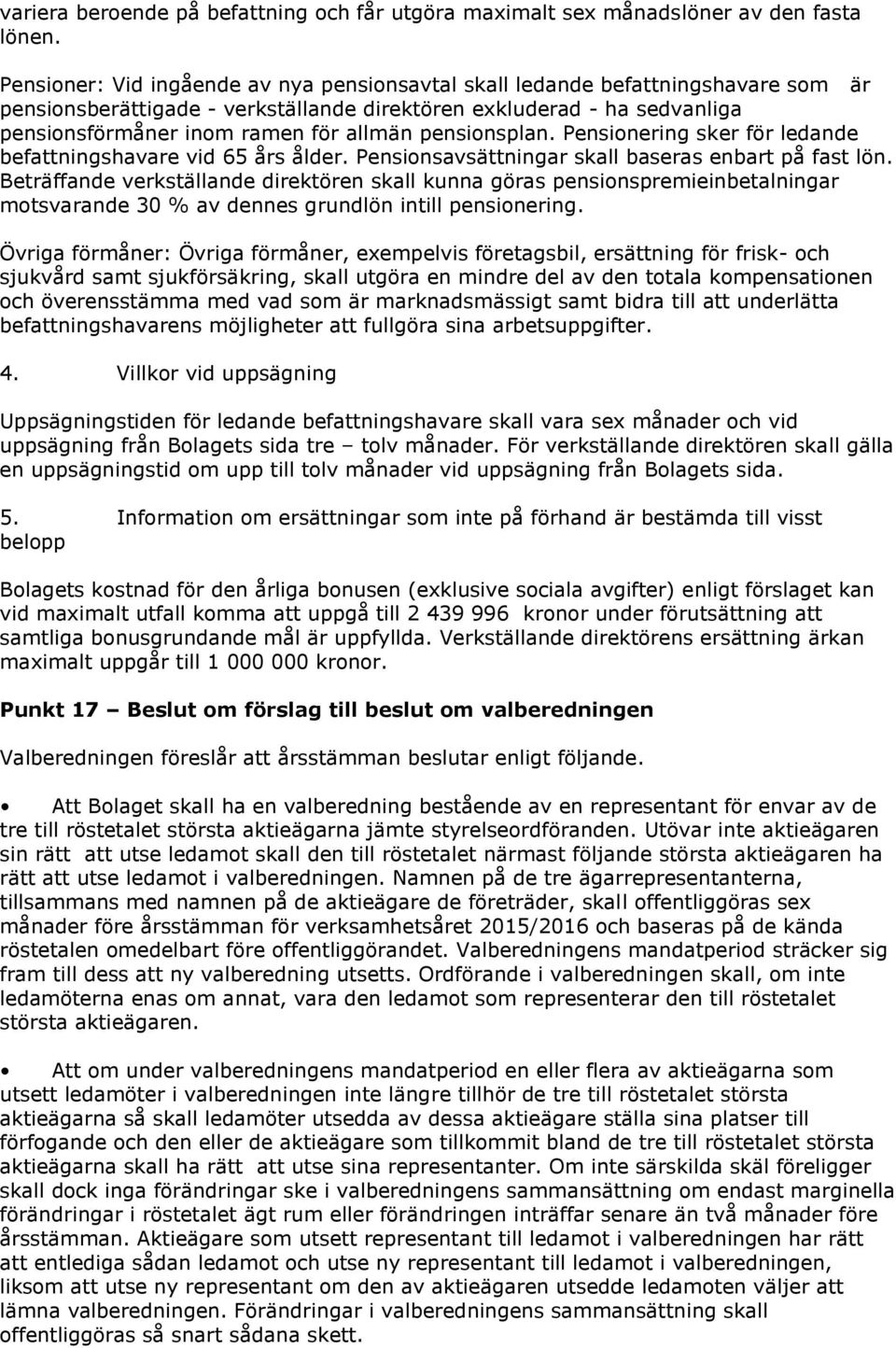 variera beroende på befattning och får utgöra maximalt sex månadslöner av den fasta lönen.

Pensioner: Vid ingående av nya pensionsavtal skall ledande befattningshavare som är pensionsberättigade - verkställande direktören exkluderad - ha sedvanliga pensionsförmåner inom ramen för allmän pensionsplan. Pensionering sker för ledande befattningshavare vid 65 års ålder. Pensionsavsättningar skall baseras enbart på fast lön. Beträffande verkställande direktören skall kunna göras pensionspremieinbetalningar motsvarande 30 % av dennes grundlön intill pensionering.

Övriga förmåner: Övriga förmåner, exempelvis företagsbil, ersättning för frisk- och sjukvård samt sjukförsäkring, skall utgöra en mindre del av den totala kompensationen och överensstämma med vad som är marknadsmässigt samt bidra till att underlätta befattningshavarens möjligheter att fullgöra sina arbetsuppgifter.

4. Villkor vid uppsägning

Uppsägningstiden för ledande befattningshavare skall vara sex månader och vid uppsägning från Bolagets sida tre – tolv månader. För verkställande direktören skall gälla en uppsägningstid om upp till tolv månader vid uppsägning från Bolagets sida.

5. Information om ersättningar som inte på förhand är bestämda till visst belopp

Bolagets kostnad för den årliga bonusen (exklusive sociala avgifter) enligt förslaget kan vid maximalt utfall komma att uppgå till 2 439 996 kronor under förutsättning att samtliga bonusgrundande mål är uppfyllda. Verkställande direktörens ersättning ärkan maximalt uppgår till 1 000 000 kronor.

Punkt 17 – Beslut om förslag till beslut om valberedningen

Valberedningen föreslår att årsstämman beslutar enligt följande.

• Att Bolaget skall ha en valberedning bestående av en representant för envar av de tre till röstetalet största aktieägarna jämte styrelseordföranden. Utövar inte aktieägaren sin rätt att utse ledamot skall den till röstetalet närmast följande största aktieägaren ha rätt att utse ledamot i valberedningen. Namnen på de tre ägarrepresentanterna, tillsammans med namnen på de aktieägare de företräder, skall offentliggöras sex månader före årsstämman för verksamhetsåret 2015/2016 och baseras på de kända röstetalen omedelbart före offentliggörandet. Valberedningens mandatperiod sträcker sig fram till dess att ny valberedning utsetts. Ordförande i valberedningen skall, om inte ledamöterna enas om annat, vara den ledamot som representerar den till röstetalet största aktieägaren.

• Att om under valberedningens mandatperiod en eller flera av aktieägarna som utsett ledamöter i valberedningen inte längre tillhör de tre till röstetalet största aktieägarna så skall ledamöter utsedda av dessa aktieägare ställa sina platser till förfogande och den eller de aktieägare som tillkommit bland de tre till röstetalet största aktieägarna skall ha rätt att utse sina representanter. Om inte särskilda skäl föreligger skall dock inga förändringar ske i valberedningens sammansättning om endast marginella förändringar i röstetalet ägt rum eller förändringen inträffar senare än två månader före årsstämman. Aktieägare som utsett representant till ledamot i valberedningen har rätt att entlediga sådan ledamot och utse ny representant till ledamot i valberedningen, liksom att utse ny representant om den av aktieägaren utsedde ledamoten väljer att lämna valberedningen. Förändringar i valberedningens sammansättning skall offentliggöras så snart sådana skett.